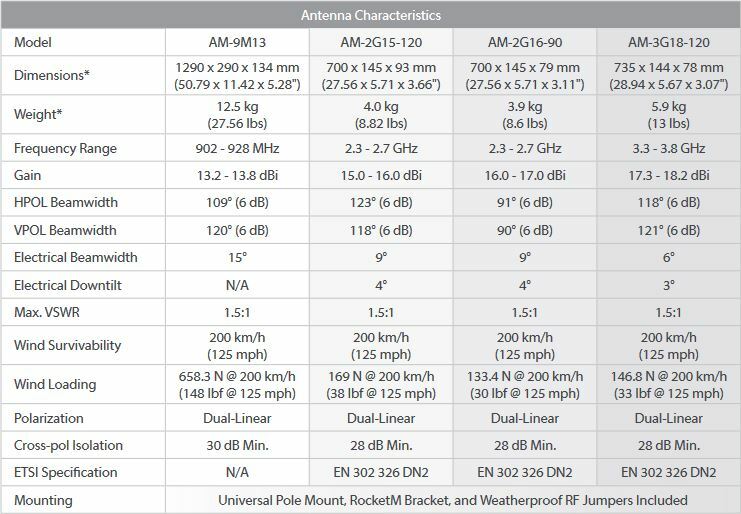 Antenna Characteristics

| Model | AM-9M13 | AM-2G15-120 | AM-2G16-90 | AM-3G18-120 |
|---|---|---|---|---|
| Dimensions* | 1290 x 290 x 134 mm (50.79 x 11.42 x 5.28") | 700 x 145 x 93 mm (27.56 x 5.71 x 3.66") | 700 x 145 x 79 mm (27.56 x 5.71 x 3.11") | 735 x 144 x 78 mm (28.94 x 5.67 x 3.07") |
| Weight* | 12.5 kg (27.56 lbs) | 4.0 kg (8.82 lbs) | 3.9 kg (8.6 lbs) | 5.9 kg (13 lbs) |
| Frequency Range | 902 - 928 MHz | 2.3 - 2.7 GHz | 2.3 - 2.7 GHz | 3.3 - 3.8 GHz |
| Gain | 13.2 - 13.8 dBi | 15.0 - 16.0 dBi | 16.0 - 17.0 dBi | 17.3 - 18.2 dBi |
| HPOL Beamwidth | 109° (6 dB) | 123° (6 dB) | 91° (6 dB) | 118° (6 dB) |
| VPOL Beamwidth | 120° (6 dB) | 118° (6 dB) | 90° (6 dB) | 121° (6 dB) |
| Electrical Beamwidth | 15° | 9° | 9° | 6° |
| Electrical Downtilt | N/A | 4° | 4° | 3° |
| Max. VSWR | 1.5:1 | 1.5:1 | 1.5:1 | 1.5:1 |
| Wind Survivability | 200 km/h (125 mph) | 200 km/h (125 mph) | 200 km/h (125 mph) | 200 km/h (125 mph) |
| Wind Loading | 658.3 N @ 200 km/h (148 lbf @ 125 mph) | 169 N @ 200 km/h (38 lbf @ 125 mph) | 133.4 N @ 200 km/h (30 lbf @ 125 mph) | 146.8 N @ 200 km/h (33 lbf @ 125 mph) |
| Polarization | Dual-Linear | Dual-Linear | Dual-Linear | Dual-Linear |
| Cross-pol Isolation | 30 dB Min. | 28 dB Min. | 28 dB Min. | 28 dB Min. |
| ETSI Specification | N/A | EN 302 326 DN2 | EN 302 326 DN2 | EN 302 326 DN2 |
| Mounting | Universal Pole Mount, RocketM Bracket, and Weatherproof RF Jumpers Included | | | |